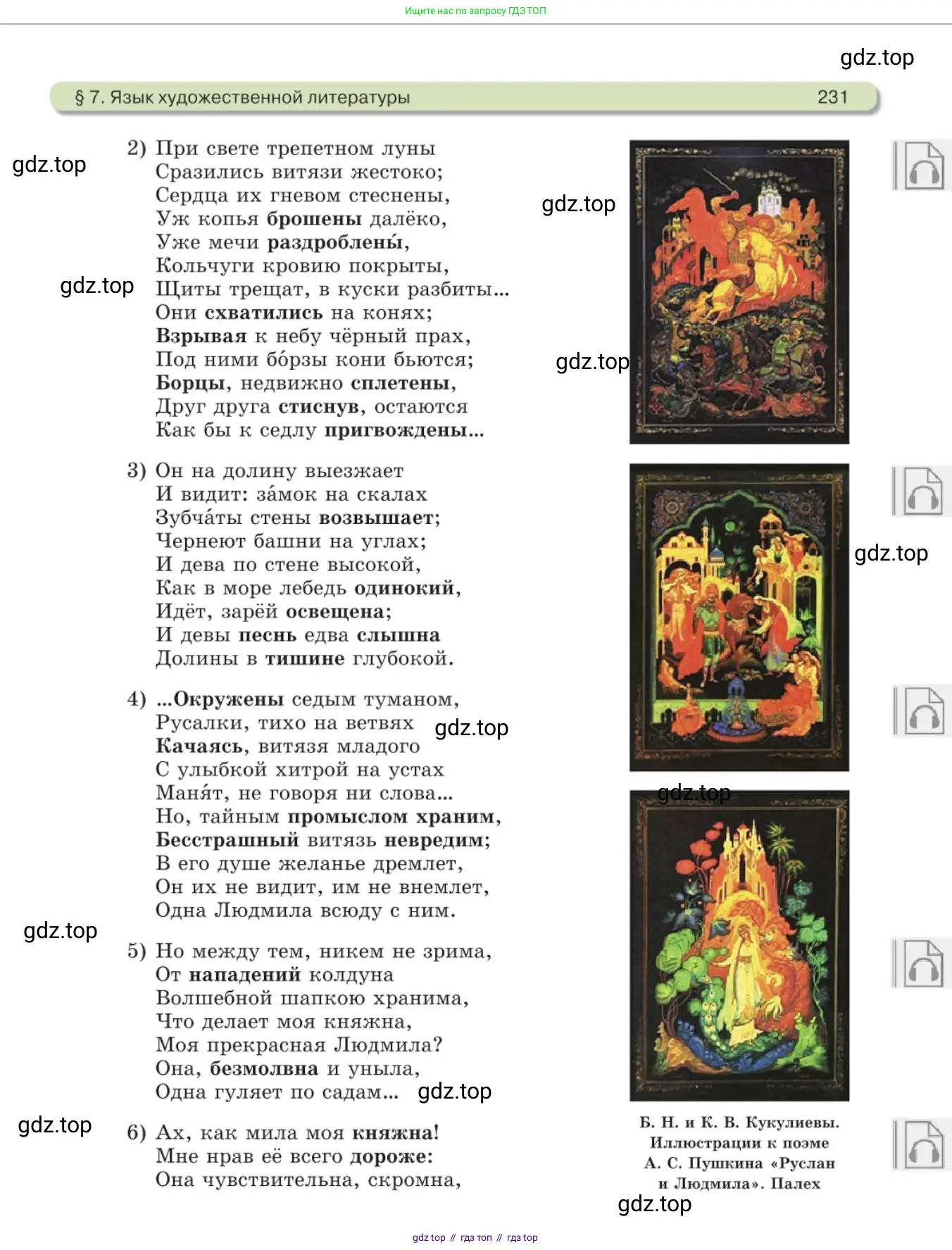 Ищите нас по запросу ГДЗ ТОП

gdz.top

§ 7. Язык художественной литературы 231

gdz.top

2) При свете трепетном луны
Сразились витязи жестоко;
Сердца их гневом стеснены,
Уж копья брошены далёко,
Уже мечи раздроблены́,
Кольчуги кровию покрыты,
Щиты трещат, в куски разбиты...
Они схватились на конях;
Взрывая к небу чёрный прах,
Под ними бо́рзы кони бьются;
Борцы, недвижно сплетены,
Друг друга стиснув, остаются
Как бы к седлу пригвождены...

gdz.top

gdz.top

gdz.top

3) Он на долину выезжает
И видит: за́мок на скалах
Зубча́ты стены возвышает;
Чернеют башни на углах;
И дева по стене высокой,
Как в море лебедь одинокий,
Идёт, зарёй освещена;
И девы песнь едва слышна
Долины в тишине глубокой.

gdz.top

4) ...Окружены седым туманом,
Русалки, тихо на ветвях
Качаясь, витязя младого
С улыбкой хитрой на устах
Маня́т, не говоря ни слова...
Но, тайным промыслом храним,
Бесстрашный витязь невредим;
В его душе желанье дремлет,
Он их не видит, им не внемлет,
Одна Людмила всюду с ним.

gdz.top

gdz.top

gdz.top

5) Но между тем, никем не зрима,
От нападений колдуна
Волшебной шапкою хранима,
Что делает моя княжна,
Моя прекрасная Людмила?
Она, безмолвна и уныла,
Одна гуляет по садам...

gdz.top

gdz.top

6) Ах, как мила моя княжна!
Мне нрав её всего дороже:
Она чувствительна, скромна,

Б. Н. и К. В. Кукулиевы. Иллюстрации к поэме А. С. Пушкина «Руслан и Людмила». Палех

gdz.top

gdz top // гдз топ // гдз top